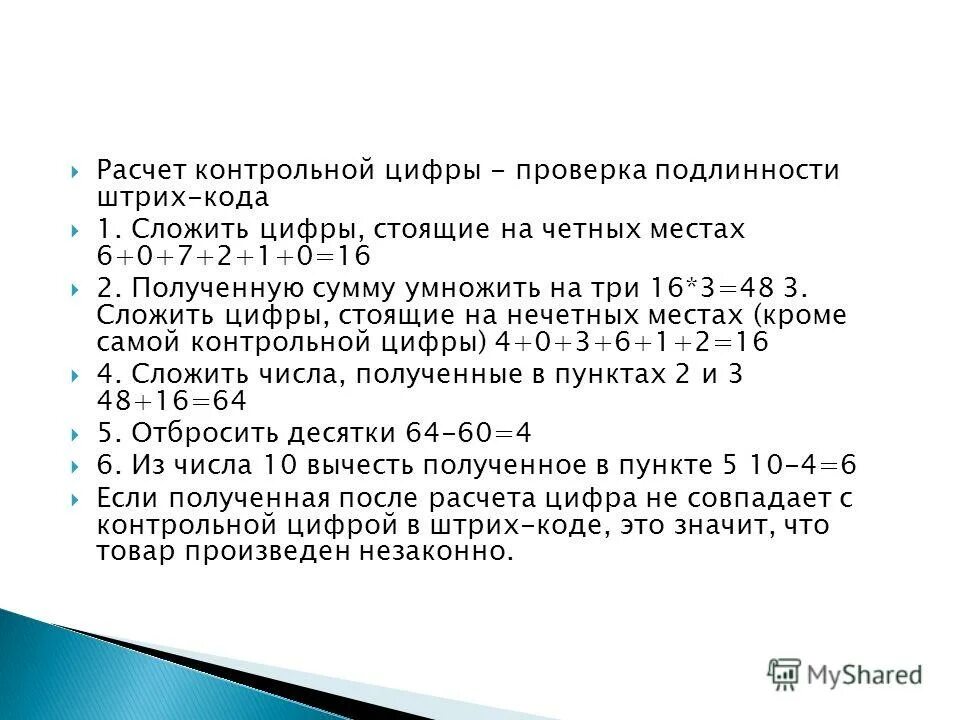 Расчет контрольной цифры - проверка подлинности штрих-кода

1. Сложить цифры, стоящие на четных местах 6+0+7+2+1+0=16

2. Полученную сумму умножить на три 16*3=48 3. Сложить цифры, стоящие на нечетных местах (кроме самой контрольной цифры) 4+0+3+6+1+2=16

4. Сложить числа, полученные в пунктах 2 и 3 48+16=64

5. Отбросить десятки 64-60=4

6. Из числа 10 вычесть полученное в пункте 5 10-4=6

Если полученная после расчета цифра не совпадает с контрольной цифрой в штрих-коде, это значит, что товар произведен незаконно.

MyShared